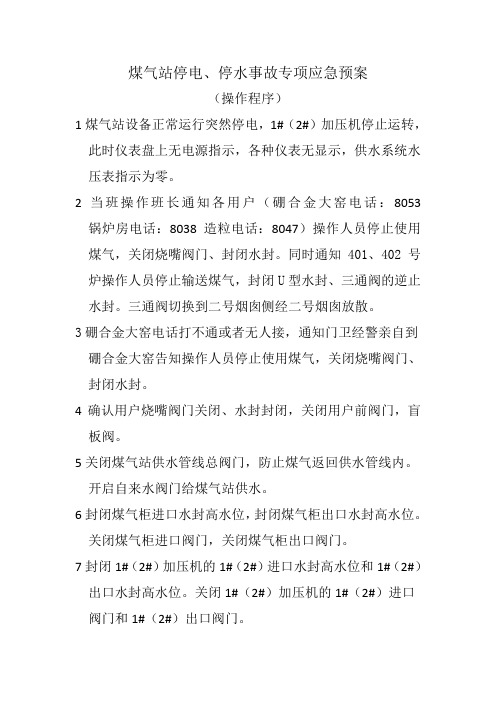 煤气站停电、停水事故专项应急预案
（操作程序）

1 煤气站设备正常运行突然停电，1#（2#）加压机停止运转，此时仪表盘上无电源指示，各种仪表无显示，供水系统水压表指示为零。

2 当班操作班长通知各用户（硼合金大窑电话：8053 锅炉房电话：8038 造粒电话：8047）操作人员停止使用煤气，关闭烧嘴阀门、封闭水封。同时通知 401、402 号炉操作人员停止输送煤气，封闭U型水封、三通阀的逆止水封。三通阀切换到二号烟囱侧经二号烟囱放散。

3 硼合金大窑电话打不通或者无人接，通知门卫经警亲自到硼合金大窑告知操作人员停止使用煤气，关闭烧嘴阀门、封闭水封。

4 确认用户烧嘴阀门关闭、水封封闭，关闭用户前阀门，盲板阀。

5 关闭煤气站供水管线总阀门，防止煤气返回供水管线内。开启自来水阀门给煤气站供水。

6 封闭煤气柜进口水封高水位，封闭煤气柜出口水封高水位。关闭煤气柜进口阀门，关闭煤气柜出口阀门。

7 封闭 1#（2#）加压机的 1#（2#）进口水封高水位和 1#（2#）出口水封高水位。关闭 1#（2#）加压机的 1#（2#）进口阀门和 1#（2#）出口阀门。